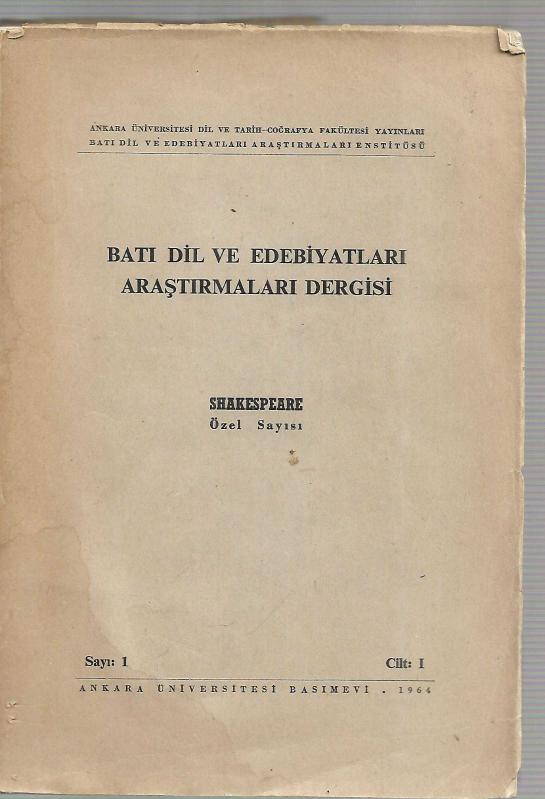 ANKARA ÜNİVERSİTESİ DİL VE TARİH-COĞRAFYA FAKÜLTESİ YAYINLARI
BATI DİL VE EDEBİYATLARI ARAŞTIRMALARI ENSTİTÜSÜ

BATI DİL VE EDEBİYATLARI
ARAŞTIRMALARI DERGİSİ

SHAKESPEARE
Özel Sayısı

Sayı: 1 Cilt: I

ANKARA ÜNİVERSİTESİ BASIMEVİ . 1964